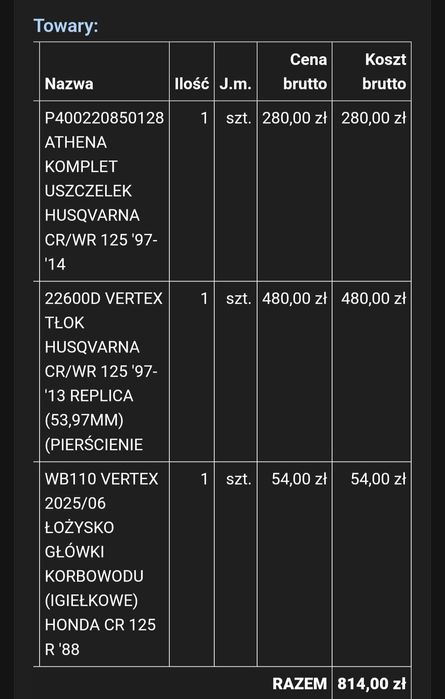 Towary:

| Nazwa | Ilość | J.m. | Cena brutto | Koszt brutto |
|---|---|---|---|---|
| P400220850128 ATHENA KOMPLET USZCZELEK HUSQVARNA CR/WR 125 '97-'14 | 1 | szt. | 280,00 zł | 280,00 zł |
| 22600D VERTEX TŁOK HUSQVARNA CR/WR 125 '97-'13 REPLICA (53,97MM) (PIERŚCIENIE | 1 | szt. | 480,00 zł | 480,00 zł |
| WB110 VERTEX 2025/06 ŁOŻYSKO GŁÓWKI KORBOWODU (IGIEŁKOWE) HONDA CR 125 R '88 | 1 | szt. | 54,00 zł | 54,00 zł |
| | | | RAZEM | 814,00 zł |